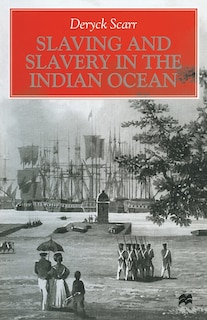 Deryck Scarr

SLAVING AND SLAVERY IN THE INDIAN OCEAN